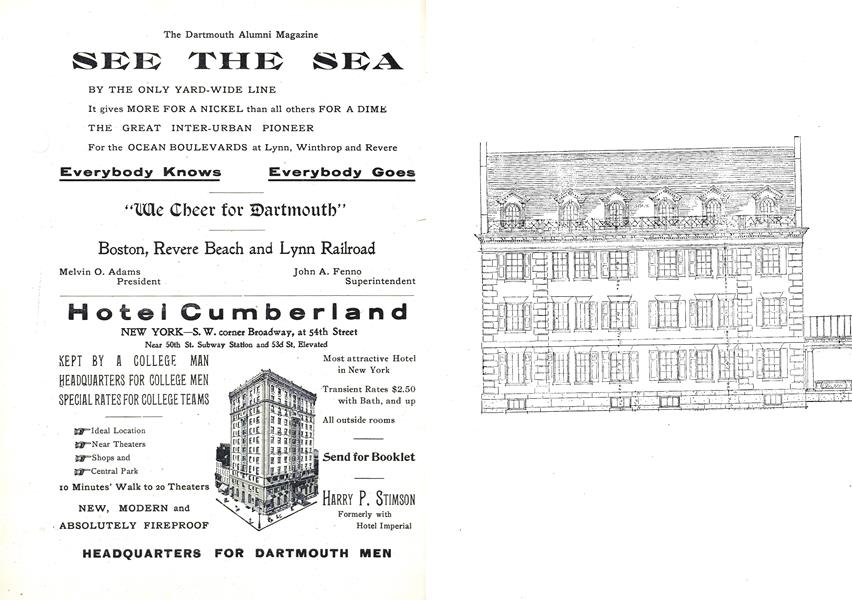 The Dartmouth Alumni Magazine

SEE THE SEA

BY THE ONLY YARD-WIDE LINE

It gives MORE FOR A NICKEL than all others FOR A DIME

THE GREAT INTER-URBAN PIONEER

For the OCEAN BOULEVARDS at Lynn, Winthrop and Revere

Everybody Knows

Everybody Goes

"We Cheer for Dartmouth"

Boston, Revere Beach and Lynn Railroad

Melvin O. Adams
President

John A. Fenno
Superintendent

Hotel Cumberland

NEW YORK—S. W. corner Broadway, at 54th Street

Near 50th St. Subway Station and 53d St. Elevated

KEPT BY A COLLEGE MAN
HEADQUARTERS FOR COLLEGE MEN
SPECIAL RATES FOR COLLEGE TEAMS

Ideal Location
Near Theaters
Shops and
Central Park

10 Minutes' Walk to 20 Theaters

NEW, MODERN and ABSOLUTELY FIREPROOF

Most attractive Hotel in New York

Transient Rates $2.50 with Bath, and up

All outside rooms

Send for Booklet

HARRY P. STIMSON
Formerly with
Hotel Imperial

HEADQUARTERS FOR DARTMOUTH MEN